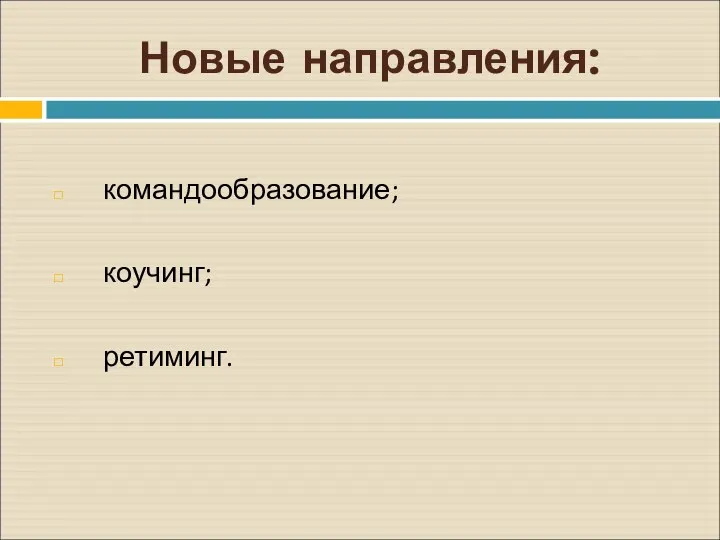 Новые направления:

командообразование;

коучинг;

ретиминг.